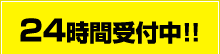 24時間受付中!!